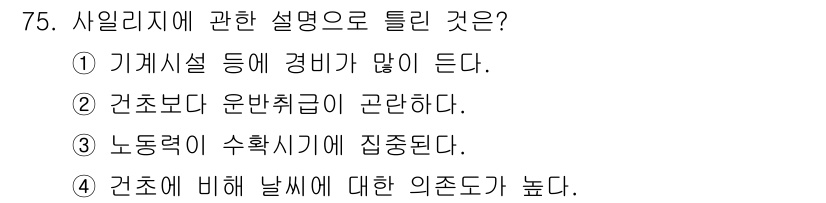 75. 사일리지에 관한 설명으로 틀린 것은?

① 기계시설 등에 경비가 많이 든다.

② 건초보다 운반취급이 곤란하다.

③ 노동력이 수확시기에 집중된다.

④ 건초에 비해 날씨에 대한 의존도가 높다.